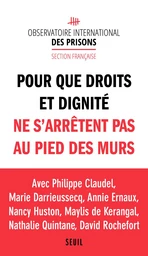 OBSERVATOIRE INTERNATIONAL
DES PRISONS
SECTION FRANÇAISE

POUR QUE DROITS ET DIGNITÉ NE S'ARRÊTENT PAS AU PIED DES MURS

Avec Philippe Claudel, Marie Darrieussecq, Annie Ernaux, Nancy Huston, Maylis de Kerangal, Nathalie Quintane, David Rochefort

SEUIL